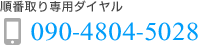 順番取り専用ダイヤル
090-4804-5028